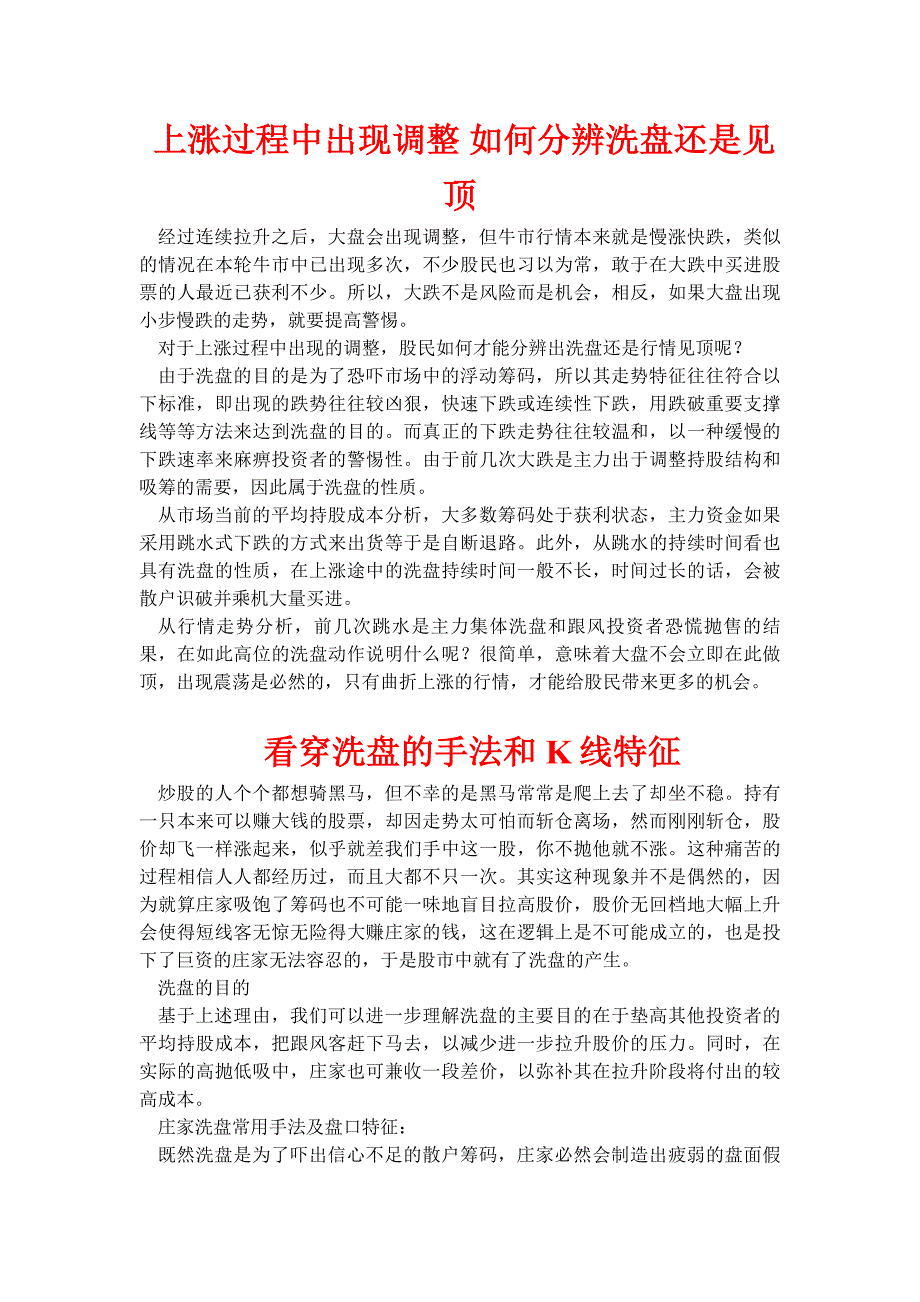 上涨过程中出现调整 如何分辨洗盘还是见顶

经过连续拉升之后，大盘会出现调整，但牛市行情本来就是慢涨快跌，类似的情况在本轮牛市中已出现多次，不少股民也习以为常，敢于在大跌中买进股票的人最近已获利不少。所以，大跌不是风险而是机会，相反，如果大盘出现小步慢跌的走势，就要提高警惕。

对于上涨过程中出现的调整，股民如何才能分辨出洗盘还是行情见顶呢？

由于洗盘的目的是为了恐吓市场中的浮动筹码，所以其走势特征往往符合以下标准，即出现的跌势往往较凶狠，快速下跌或连续性下跌，用跌破重要支撑线等等方法来达到洗盘的目的。而真正的下跌走势往往较温和，以一种缓慢的下跌速率来麻痹投资者的警惕性。由于前几次大跌是主力出于调整持股结构和吸筹的需要，因此属于洗盘的性质。

从市场当前的平均持股成本分析，大多数筹码处于获利状态，主力资金如果采用跳水式下跌的方式来出货等于是自断退路。此外，从跳水的持续时间看也具有洗盘的性质，在上涨途中的洗盘持续时间一般不长，时间过长的话，会被散户识破并乘机大量买进。

从行情走势分析，前几次跳水是主力集体洗盘和跟风投资者恐慌抛售的结果，在如此高位的洗盘动作说明什么呢？很简单，意味着大盘不会立即在此做顶，出现震荡是必然的，只有曲折上涨的行情，才能给股民带来更多的机会。

看穿洗盘的手法和 K 线特征

炒股的人个个都想骑黑马，但不幸的是黑马常常是爬上去了却坐不稳。持有一只本来可以赚大钱的股票，却因走势太可怕而斩仓离场，然而刚刚斩仓，股价却飞一样涨起来，似乎就差我们手中这一股，你不抛他就不涨。这种痛苦的过程相信人人都经历过，而且大都不只一次。其实这种现象并不是偶然的，因为就算庄家吸饱了筹码也不可能一味地盲目拉高股价，股价无回档地大幅上升会使得短线客无惊无险得大赚庄家的钱，这在逻辑上是不可能成立的，也是投下了巨资的庄家无法容忍的，于是股市中就有了洗盘的产生。

洗盘的目的

基于上述理由，我们可以进一步理解洗盘的主要目的在于垫高其他投资者的平均持股成本，把跟风客赶下马去，以减少进一步拉升股价的压力。同时，在实际的高抛低吸中，庄家也可兼收一段差价，以弥补其在拉升阶段将付出的较高成本。

庄家洗盘常用手法及盘口特征：

既然洗盘是为了吓出信心不足的散户筹码，庄家必然会制造出疲弱的盘面假